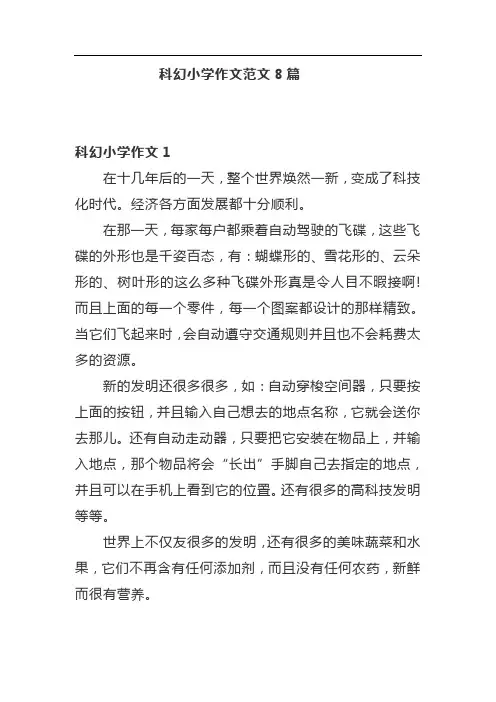 科幻小学作文范文 8 篇

科幻小学作文 1

在十几年后的一天，整个世界焕然一新，变成了科技化时代。经济各方面发展都十分顺利。

在那一天，每家每户都乘着自动驾驶的飞碟，这些飞碟的外形也是千姿百态，有：蝴蝶形的、雪花形的、云朵形的、树叶形的这么多种飞碟外形真是令人目不暇接啊!而且上面的每一个零件，每一个图案都设计的那样精致。当它们飞起来时，会自动遵守交通规则并且也不会耗费太多的资源。

新的发明还很多很多，如：自动穿梭空间器，只要按上面的按钮，并且输入自己想去的地点名称，它就会送你去那儿。还有自动走动器，只要把它安装在物品上，并输入地点，那个物品将会“长出”手脚自己去指定的地点，并且可以在手机上看到它的位置。还有很多的高科技发明等等。

世界上不仅友很多的发明，还有很多的美味蔬菜和水果，它们不再含有任何添加剂，而且没有任何农药，新鲜而很有营养。